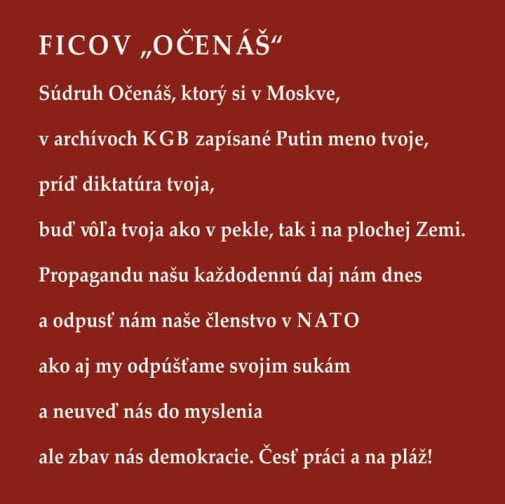 FICOV „OČENÁŠ“

Súdruh Očenáš, ktorý si v Moskve,

v archívoch KGB zapísané Putin meno tvoje,

príď diktatúra tvoja,

buď vôľa tvoja ako v pekle, tak i na plochej Zemi.

Propagandu našu každodennú daj nám dnes

a odpusť nám naše členstvo v NATO

ako aj my odpúšťame svojim sukám

a neuveď nás do myslenia

ale zbav nás demokracie. Česť práci a na pláž!